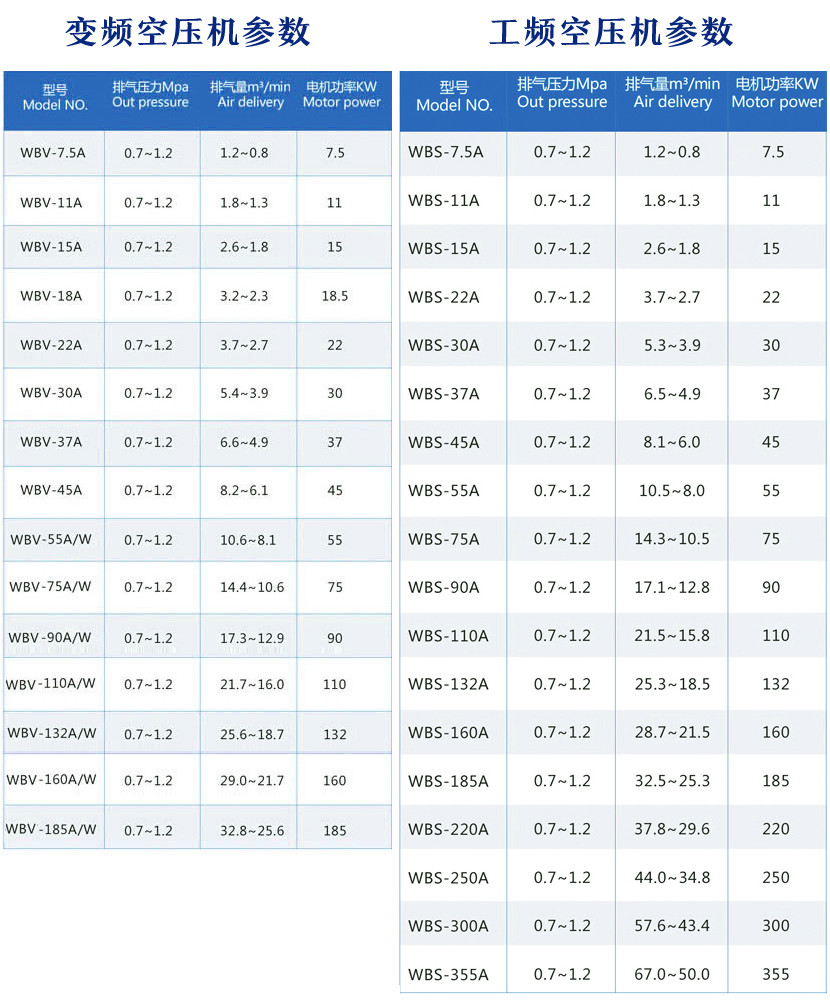 变频空压机参数

| 型号 Model NO. | 排气压力Mpa Out pressure | 排气量m³/min Air delivery | 电机功率KW Motor power |
|---|---|---|---|
| WBV-7.5A | 0.7~1.2 | 1.2~0.8 | 7.5 |
| WBV-11A | 0.7~1.2 | 1.8~1.3 | 11 |
| WBV-15A | 0.7~1.2 | 2.6~1.8 | 15 |
| WBV-18A | 0.7~1.2 | 3.2~2.3 | 18.5 |
| WBV-22A | 0.7~1.2 | 3.7~2.7 | 22 |
| WBV-30A | 0.7~1.2 | 5.4~3.9 | 30 |
| WBV-37A | 0.7~1.2 | 6.6~4.9 | 37 |
| WBV-45A | 0.7~1.2 | 8.2~6.1 | 45 |
| WBV-55A/W | 0.7~1.2 | 10.6~8.1 | 55 |
| WBV-75A/W | 0.7~1.2 | 14.4~10.6 | 75 |
| WBV-90A/W | 0.7~1.2 | 17.3~12.9 | 90 |
| WBV-110A/W | 0.7~1.2 | 21.7~16.0 | 110 |
| WBV-132A/W | 0.7~1.2 | 25.6~18.7 | 132 |
| WBV-160A/W | 0.7~1.2 | 29.0~21.7 | 160 |
| WBV-185A/W | 0.7~1.2 | 32.8~25.6 | 185 |

工频空压机参数

| 型号 Model NO. | 排气压力Mpa Out pressure | 排气量m³/min Air delivery | 电机功率KW Motor power |
|---|---|---|---|
| WBS-7.5A | 0.7~1.2 | 1.2~0.8 | 7.5 |
| WBS-11A | 0.7~1.2 | 1.8~1.3 | 11 |
| WBS-15A | 0.7~1.2 | 2.6~1.8 | 15 |
| WBS-22A | 0.7~1.2 | 3.7~2.7 | 22 |
| WBS-30A | 0.7~1.2 | 5.3~3.9 | 30 |
| WBS-37A | 0.7~1.2 | 6.5~4.9 | 37 |
| WBS-45A | 0.7~1.2 | 8.1~6.0 | 45 |
| WBS-55A | 0.7~1.2 | 10.5~8.0 | 55 |
| WBS-75A | 0.7~1.2 | 14.3~10.5 | 75 |
| WBS-90A | 0.7~1.2 | 17.1~12.8 | 90 |
| WBS-110A | 0.7~1.2 | 21.5~15.8 | 110 |
| WBS-132A | 0.7~1.2 | 25.3~18.5 | 132 |
| WBS-160A | 0.7~1.2 | 28.7~21.5 | 160 |
| WBS-185A | 0.7~1.2 | 32.5~25.3 | 185 |
| WBS-220A | 0.7~1.2 | 37.8~29.6 | 220 |
| WBS-250A | 0.7~1.2 | 44.0~34.8 | 250 |
| WBS-300A | 0.7~1.2 | 57.6~43.4 | 300 |
| WBS-355A | 0.7~1.2 | 67.0~50.0 | 355 |